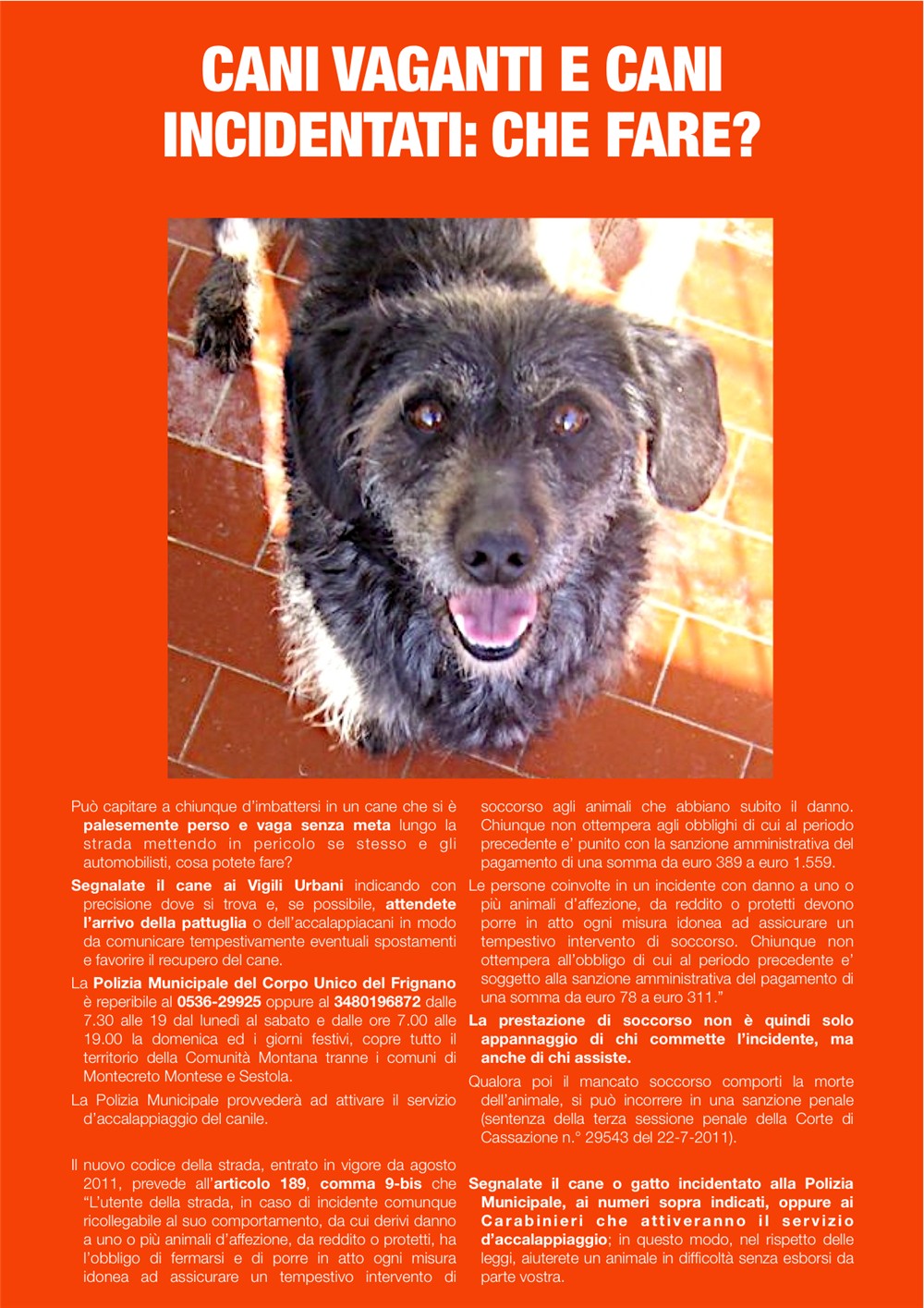 CANI VAGANTI E CANI INCIDENTATI: CHE FARE?

Può capitare a chiunque d'imbattersi in un cane che si è palesemente perso e vaga senza meta lungo la strada mettendo in pericolo se stesso e gli automobilisti, cosa potete fare?

Segnalate il cane ai Vigili Urbani indicando con precisione dove si trova e, se possibile, attendete l'arrivo della pattuglia o dell'accalappiacani in modo da comunicare tempestivamente eventuali spostamenti e favorire il recupero del cane.

La Polizia Municipale del Corpo Unico del Frignano è reperibile al 0536-29925 oppure al 3480196872 dalle 7.30 alle 19 dal lunedì al sabato e dalle ore 7.00 alle 19.00 la domenica ed i giorni festivi, copre tutto il territorio della Comunità Montana tranne i comuni di Montecreto Montese e Sestola.

La Polizia Municipale provvederà ad attivare il servizio d'accalappiaggio del canile.

Il nuovo codice della strada, entrato in vigore da agosto 2011, prevede all'articolo 189, comma 9-bis che "L'utente della strada, in caso di incidente comunque ricollegabile al suo comportamento, da cui derivi danno a uno o più animali d'affezione, da reddito o protetti, ha l'obbligo di fermarsi e di porre in atto ogni misura idonea ad assicurare un tempestivo intervento di soccorso agli animali che abbiano subito il danno. Chiunque non ottempera agli obblighi di cui al periodo precedente e' punito con la sanzione amministrativa del pagamento di una somma da euro 389 a euro 1.559.

Le persone coinvolte in un incidente con danno a uno o più animali d'affezione, da reddito o protetti devono porre in atto ogni misura idonea ad assicurare un tempestivo intervento di soccorso. Chiunque non ottempera all'obbligo di cui al periodo precedente e' soggetto alla sanzione amministrativa del pagamento di una somma da euro 78 a euro 311."

La prestazione di soccorso non è quindi solo appannaggio di chi commette l'incidente, ma anche di chi assiste.

Qualora poi il mancato soccorso comporti la morte dell'animale, si può incorrere in una sanzione penale (sentenza della terza sessione penale della Corte di Cassazione n.° 29543 del 22-7-2011).

Segnalate il cane o gatto incidentato alla Polizia Municipale, ai numeri sopra indicati, oppure ai Carabinieri che attiveranno il servizio d'accalappiaggio; in questo modo, nel rispetto delle leggi, aiuterete un animale in difficoltà senza esborsi da parte vostra.